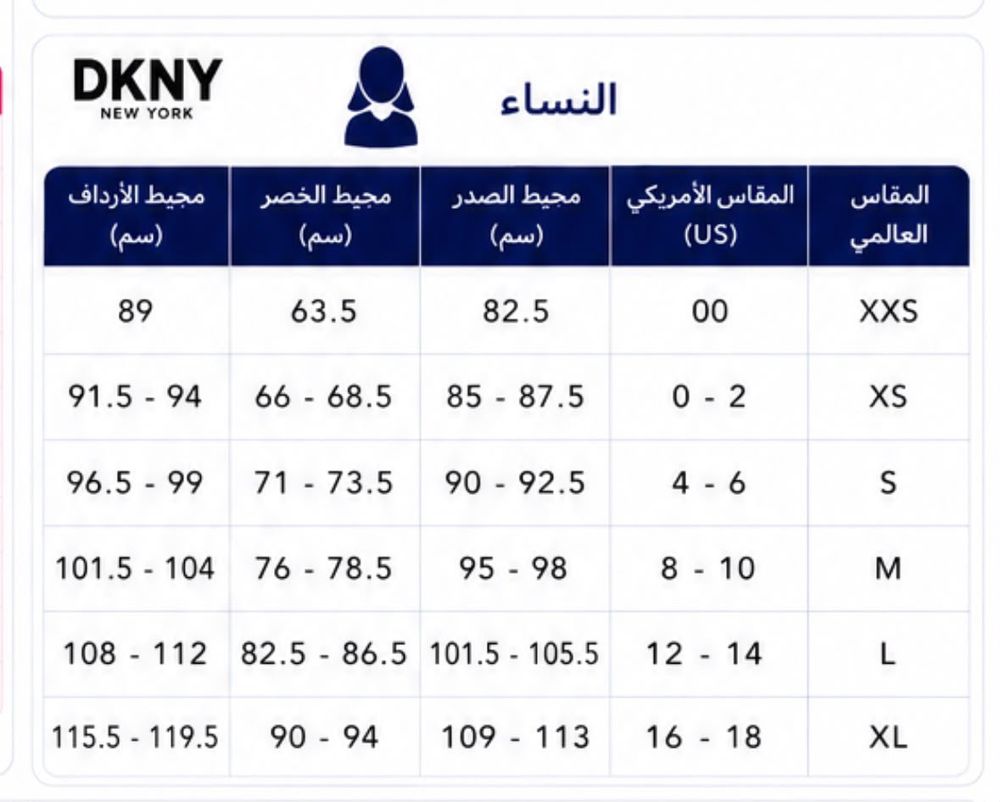 DKNY
NEW YORK

النساء

| المقاس العالمي | المقاس الأمريكي (US) | محيط الصدر (سم) | محيط الخصر (سم) | محيط الأرداف (سم) |
|---|---|---|---|---|
| XXS | 00 | 82.5 | 63.5 | 89 |
| XS | 0 - 2 | 85 - 87.5 | 66 - 68.5 | 91.5 - 94 |
| S | 4 - 6 | 90 - 92.5 | 71 - 73.5 | 96.5 - 99 |
| M | 8 - 10 | 95 - 98 | 76 - 78.5 | 101.5 - 104 |
| L | 12 - 14 | 101.5 - 105.5 | 82.5 - 86.5 | 108 - 112 |
| XL | 16 - 18 | 109 - 113 | 90 - 94 | 115.5 - 119.5 |